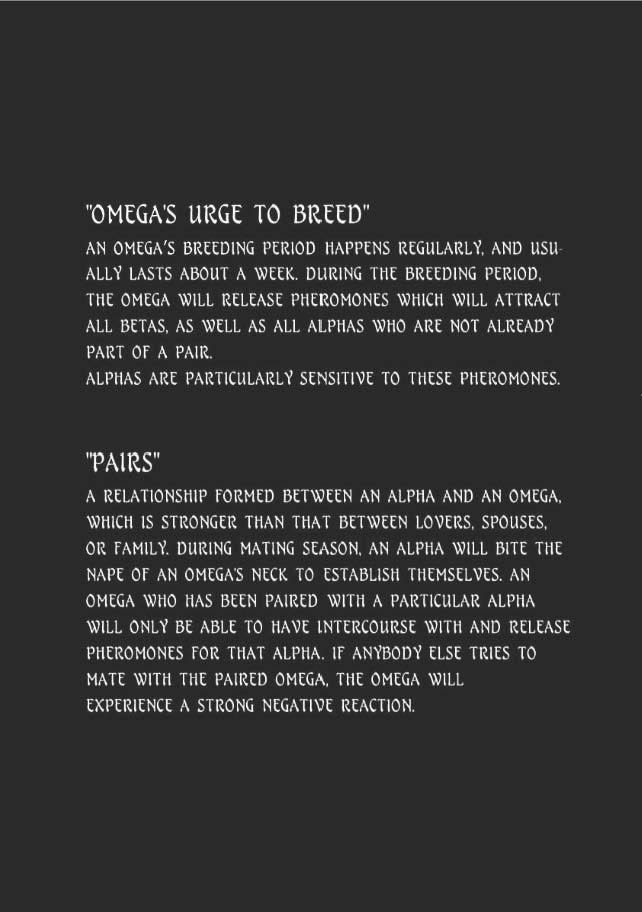 "OMEGA'S URGE TO BREED"
AN OMEGA'S BREEDING PERIOD HAPPENS REGULARLY, AND USUALLY LASTS ABOUT A WEEK. DURING THE BREEDING PERIOD, THE OMEGA WILL RELEASE PHEROMONES WHICH WILL ATTRACT ALL BETAS, AS WELL AS ALL ALPHAS WHO ARE NOT ALREADY PART OF A PAIR.
ALPHAS ARE PARTICULARLY SENSITIVE TO THESE PHEROMONES.

"PAIRS"
A RELATIONSHIP FORMED BETWEEN AN ALPHA AND AN OMEGA, WHICH IS STRONGER THAN THAT BETWEEN LOVERS, SPOUSES, OR FAMILY. DURING MATING SEASON, AN ALPHA WILL BITE THE NAPE OF AN OMEGA'S NECK TO ESTABLISH THEMSELVES. AN OMEGA WHO HAS BEEN PAIRED WITH A PARTICULAR ALPHA WILL ONLY BE ABLE TO HAVE INTERCOURSE WITH AND RELEASE PHEROMONES FOR THAT ALPHA. IF ANYBODY ELSE TRIES TO MATE WITH THE PAIRED OMEGA, THE OMEGA WILL EXPERIENCE A STRONG NEGATIVE REACTION.